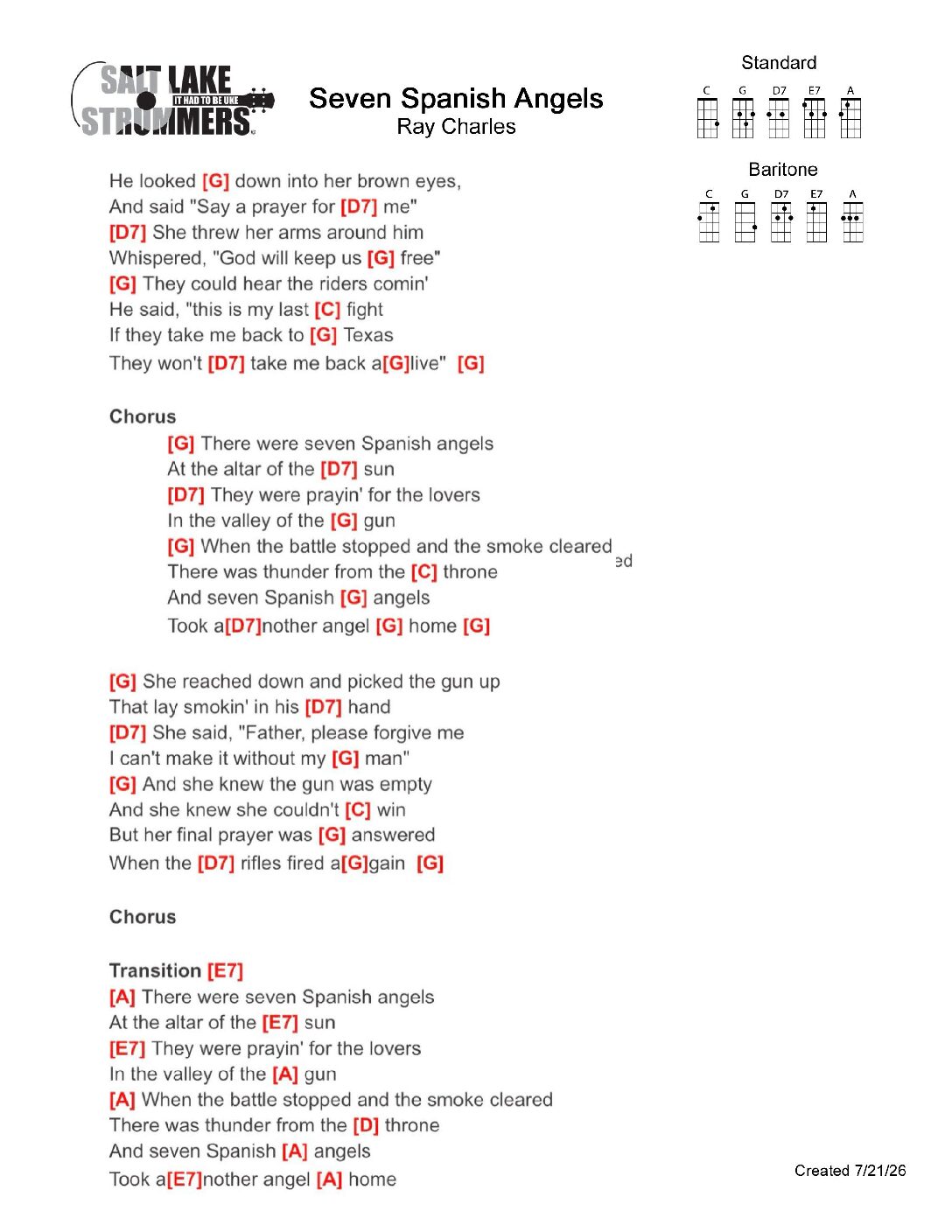 SALT LAKE IT HAD TO BE UKE STRUMMERS

Seven Spanish Angels
Ray Charles

Standard
C G D7 E7 A

Baritone
C G D7 E7 A

He looked [G] down into her brown eyes,
And said "Say a prayer for [D7] me"
[D7] She threw her arms around him
Whispered, "God will keep us [G] free"
[G] They could hear the riders comin'
He said, "this is my last [C] fight
If they take me back to [G] Texas
They won't [D7] take me back a[G]live" [G]

Chorus
[G] There were seven Spanish angels
At the altar of the [D7] sun
[D7] They were prayin' for the lovers
In the valley of the [G] gun
[G] When the battle stopped and the smoke cleared ed
There was thunder from the [C] throne
And seven Spanish [G] angels
Took a[D7]nother angel [G] home [G]

[G] She reached down and picked the gun up
That lay smokin' in his [D7] hand
[D7] She said, "Father, please forgive me
I can't make it without my [G] man"
[G] And she knew the gun was empty
And she knew she couldn't [C] win
But her final prayer was [G] answered
When the [D7] rifles fired a[G]gain [G]

Chorus

Transition [E7]
[A] There were seven Spanish angels
At the altar of the [E7] sun
[E7] They were prayin' for the lovers
In the valley of the [A] gun
[A] When the battle stopped and the smoke cleared
There was thunder from the [D] throne
And seven Spanish [A] angels
Took a[E7]nother angel [A] home

Created 7/21/26